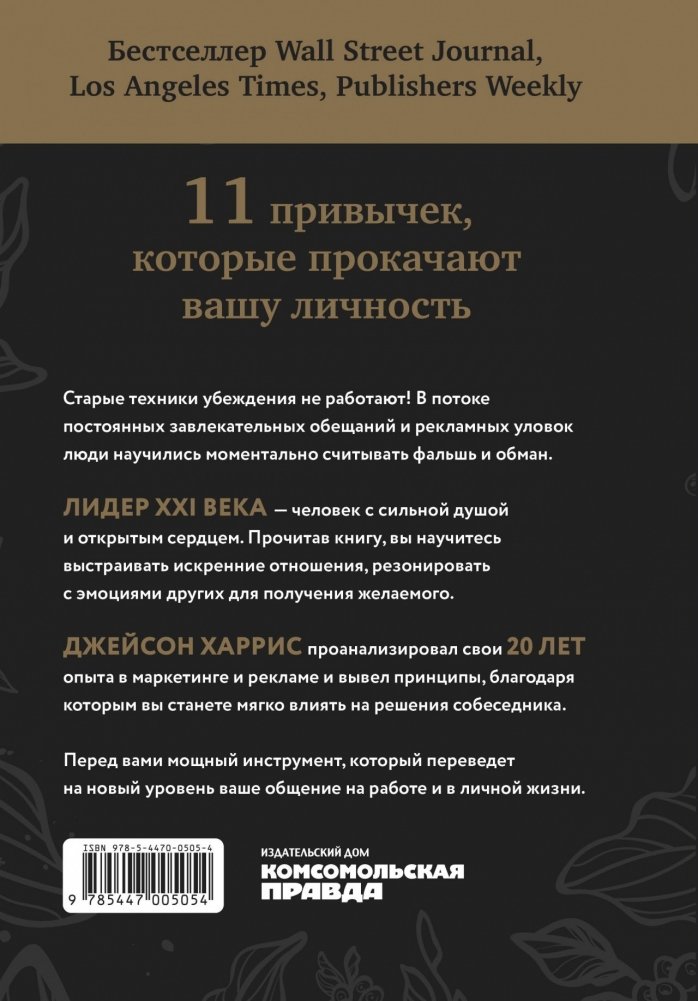 Бестселлер Wall Street Journal, Los Angeles Times, Publishers Weekly

11 привычек, которые прокачают вашу личность

Старые техники убеждения не работают! В потоке постоянных завлекательных обещаний и рекламных уловок люди научились моментально считывать фальшь и обман.

ЛИДЕР XXI ВЕКА — человек с сильной душой и открытым сердцем. Прочитав книгу, вы научитесь выстраивать искренние отношения, резонировать с эмоциями других для получения желаемого.

ДЖЕЙСОН ХАРРИС проанализировал свои 20 ЛЕТ опыта в маркетинге и рекламе и вывел принципы, благодаря которым вы станете мягко влиять на решения собеседника.

Перед вами мощный инструмент, который переведет на новый уровень ваше общение на работе и в личной жизни.

ISBN 978-5-4470-0505-4

9 785447 005054

ИЗДАТЕЛЬСКИЙ ДОМ
КОМСОМОЛЬСКАЯ ПРАВДА